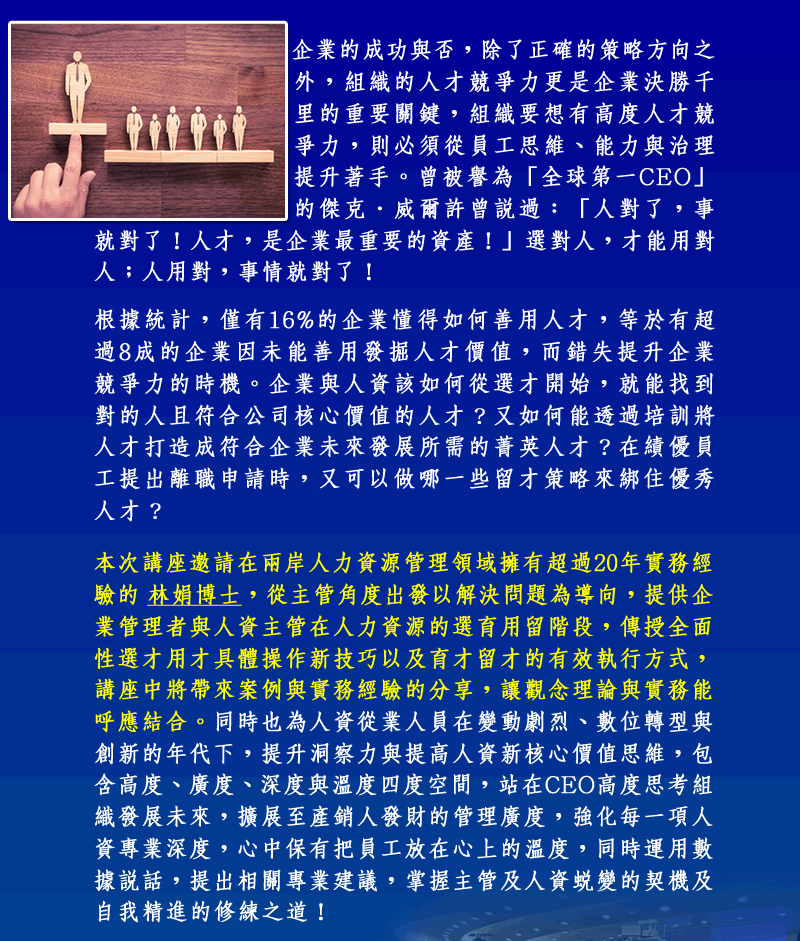 企業的成功與否，除了正確的策略方向之外，組織的人才競爭力更是企業決勝千里的重要關鍵，組織要想有高度人才競爭力，則必須從員工思維、能力與治理提升著手。曾被譽為「全球第一CEO」的傑克．威爾許曾說過：「人對了，事就對了！人才，是企業最重要的資產！」選對人，才能用對人；人用對，事情就對了！

根據統計，僅有16%的企業懂得如何善用人才，等於有超過8成的企業因未能善用發掘人才價值，而錯失提升企業競爭力的時機。企業與人資該如何從選才開始，就能找到對的人且符合公司核心價值的人才？又如何能透過培訓將人才打造成符合企業未來發展所需的菁英人才？在績優員工提出離職申請時，又可以做哪一些留才策略來綁住優秀人才？

本次講座邀請在兩岸人力資源管理領域擁有超過20年實務經驗的 林娟博士，從主管角度出發以解決問題為導向，提供企業管理者與人資主管在人力資源的選育用留階段，傳授全面性選才用才具體操作新技巧以及育才留才的有效執行方式，講座中將帶來案例與實務經驗的分享，讓觀念理論與實務能呼應結合。同時也為人資從業人員在變動劇烈、數位轉型與創新的年代下，提升洞察力與提高人資新核心價值思維，包含高度、廣度、深度與溫度四度空間，站在CEO高度思考組織發展未來，擴展至產銷人發財的管理廣度，強化每一項人資專業深度，心中保有把員工放在心上的溫度，同時運用數據說話，提出相關專業建議，掌握主管及人資蛻變的契機及自我精進的修練之道！